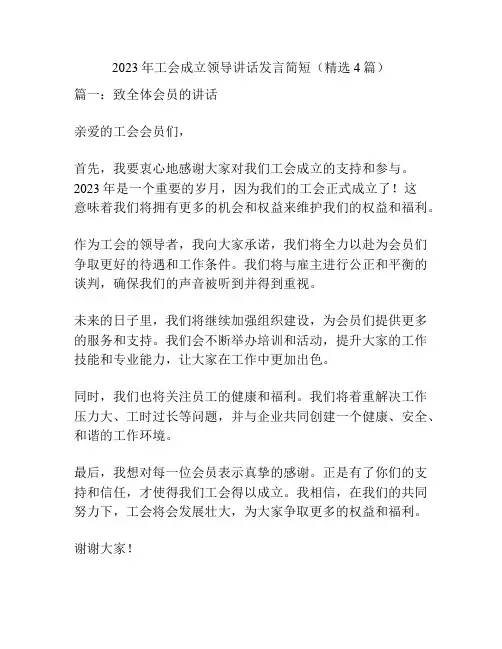 2023 年工会成立领导讲话发言简短（精选 4 篇）

篇一：致全体会员的讲话

亲爱的工会会员们，

首先，我要衷心地感谢大家对我们工会成立的支持和参与。2023 年是一个重要的岁月，因为我们的工会正式成立了！这意味着我们将拥有更多的机会和权益来维护我们的权益和福利。

作为工会的领导者，我向大家承诺，我们将全力以赴为会员们争取更好的待遇和工作条件。我们将与雇主进行公正和平衡的谈判，确保我们的声音被听到并得到重视。

未来的日子里，我们将继续加强组织建设，为会员们提供更多的服务和支持。我们会不断举办培训和活动，提升大家的工作技能和专业能力，让大家在工作中更加出色。

同时，我们也将关注员工的健康和福利。我们将着重解决工作压力大、工时过长等问题，并与企业共同创建一个健康、安全、和谐的工作环境。

最后，我想对每一位会员表示真挚的感谢。正是有了你们的支持和信任，才使得我们工会得以成立。我相信，在我们的共同努力下，工会将会发展壮大，为大家争取更多的权益和福利。

谢谢大家！